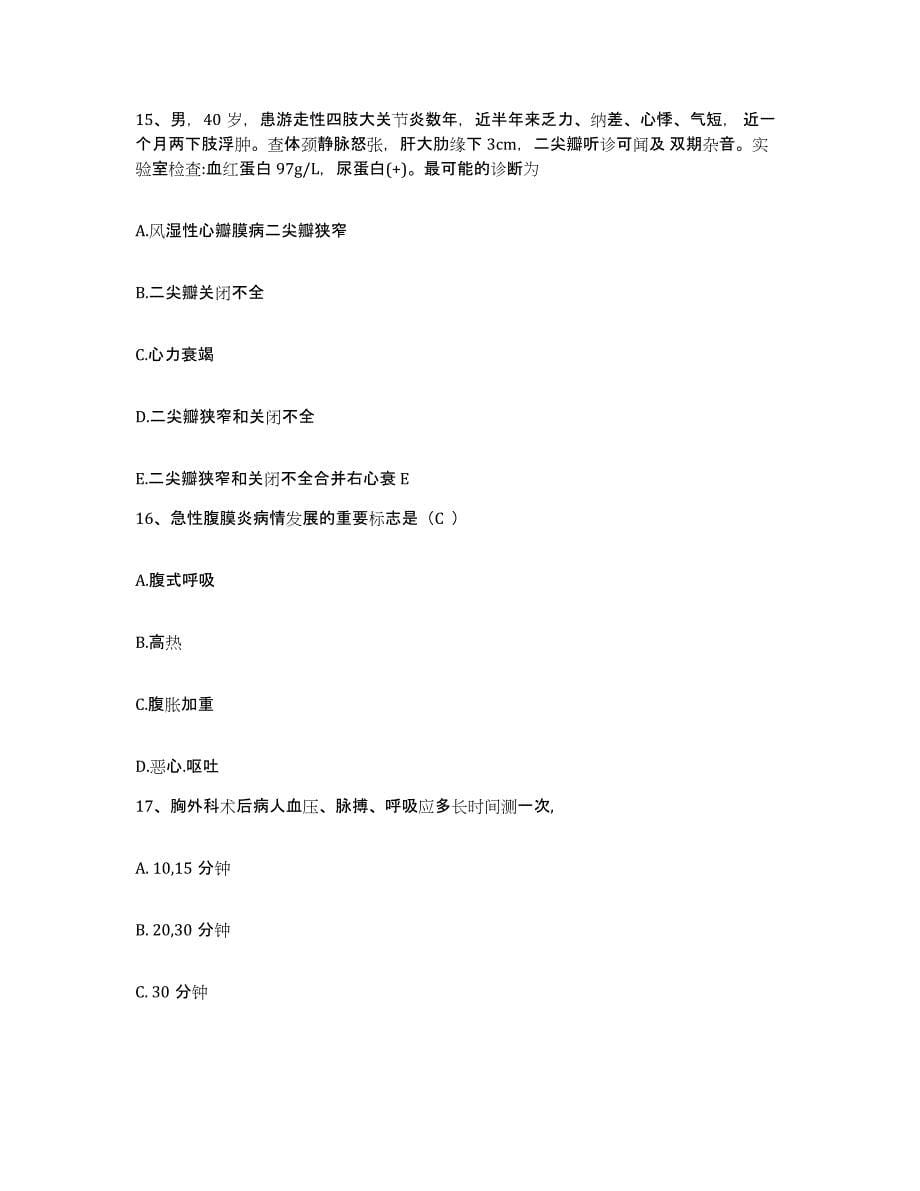 15、男，40 岁，患游走性四肢大关节炎数年，近半年来乏力、纳差、心悸、气短，近一个月两下肢浮肿。查体颈静脉怒张，肝大肋缘下 3cm，二尖瓣听诊可闻及 双期杂音。实验室检查:血红蛋白 97g/L，尿蛋白(+)。最可能的诊断为

A.风湿性心瓣膜病二尖瓣狭窄

B.二尖瓣关闭不全

C.心力衰竭

D.二尖瓣狭窄和关闭不全

E.二尖瓣狭窄和关闭不全合并右心衰 E

16、急性腹膜炎病情发展的重要标志是（C ）

A.腹式呼吸

B.高热

C.腹胀加重

D.恶心.呕吐

17、胸外科术后病人血压、脉搏、呼吸应多长时间测一次,

A. 10,15 分钟

B. 20,30 分钟

C. 30 分钟